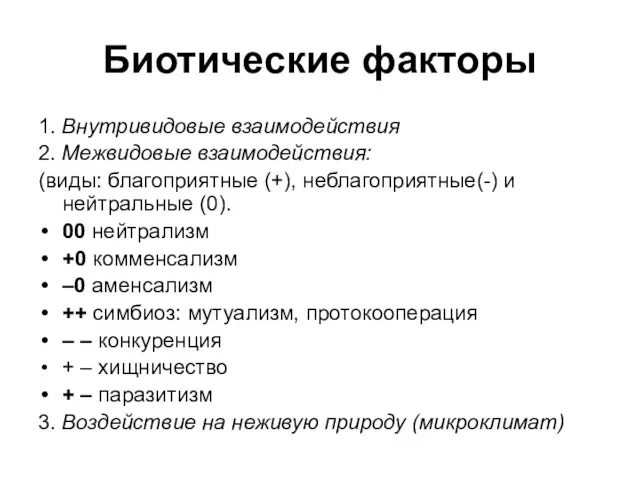 Биотические факторы

1. Внутривидовые взаимодействия
2. Межвидовые взаимодействия:
(виды: благоприятные (+), неблагоприятные(-) и нейтральные (0).
• 00 нейтрализм
• +0 комменсализм
• –0 аменсализм
• ++ симбиоз: мутуализм, протокооперация
• – – конкуренция
• + – хищничество
• + – паразитизм
3. Воздействие на неживую природу (микроклимат)